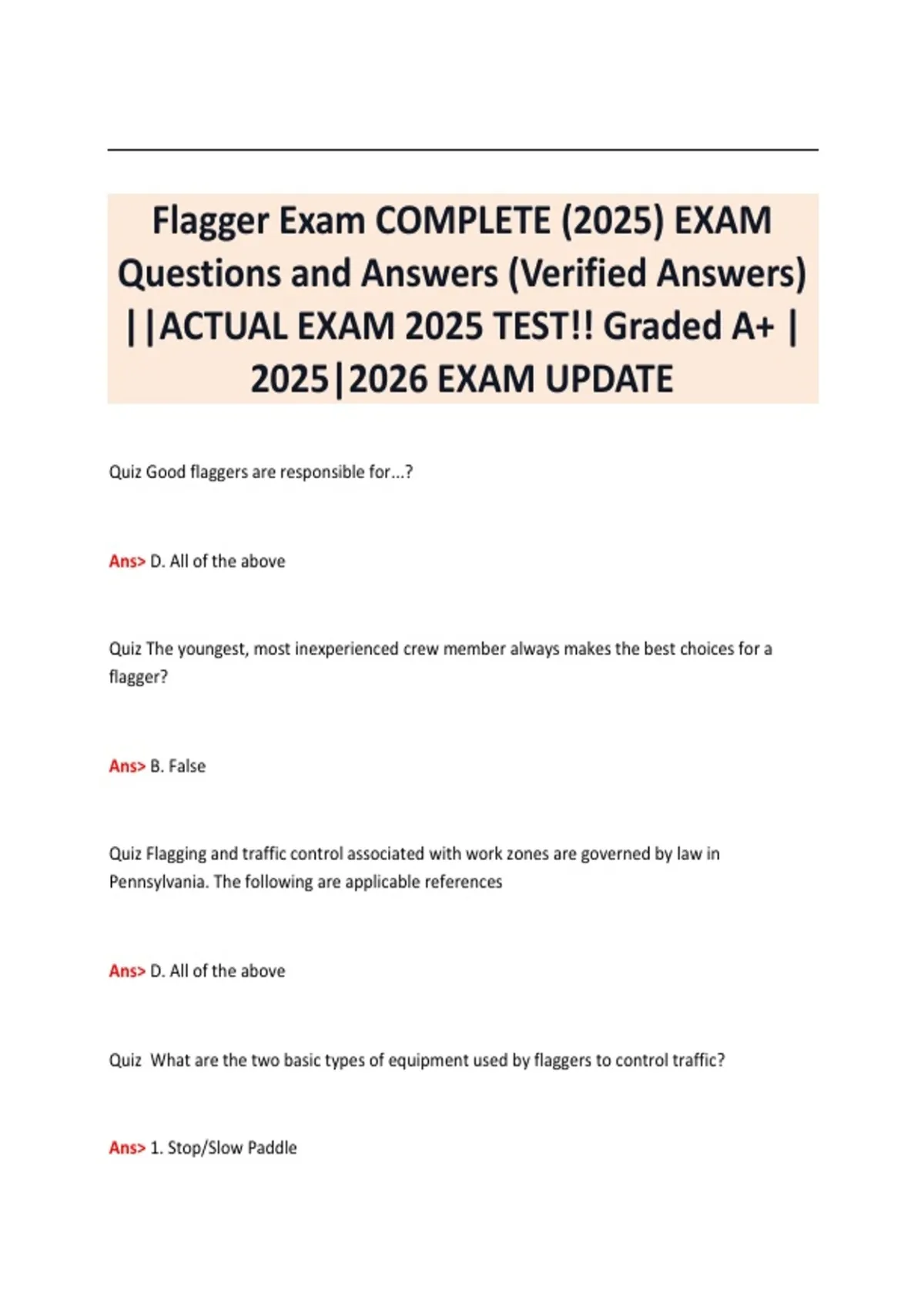 Flagger Exam COMPLETE (2025) EXAM Questions and Answers (Verified Answers) ||ACTUAL EXAM 2025 TEST!! Graded A+ | 2025|2026 EXAM UPDATE

Quiz Good flaggers are responsible for...?

Ans> D. All of the above

Quiz The youngest, most inexperienced crew member always makes the best choices for a flagger?

Ans> B. False

Quiz Flagging and traffic control associated with work zones are governed by law in Pennsylvania. The following are applicable references

Ans> D. All of the above

Quiz What are the two basic types of equipment used by flaggers to control traffic?

Ans> 1. Stop/Slow Paddle